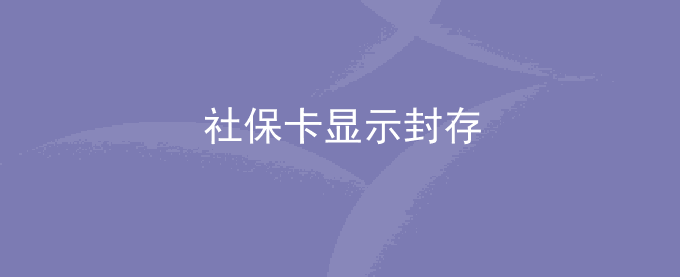 社保卡显示封存